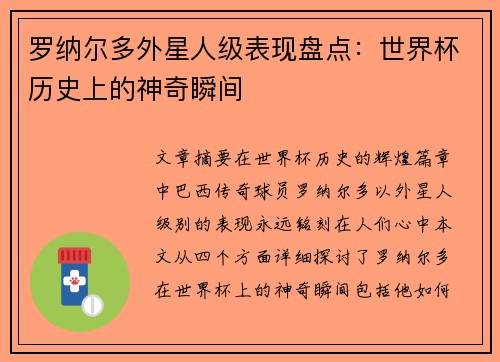 罗纳尔多外星人级表现盘点：世界杯历史上的神奇瞬间

文章摘要在世界杯历史的辉煌篇章中巴西传奇球员罗纳尔多以外星人级别的表现永远铭刻在人们心中本文从四个方面详细探讨了罗纳尔多在世界杯上的神奇瞬间包括他如何